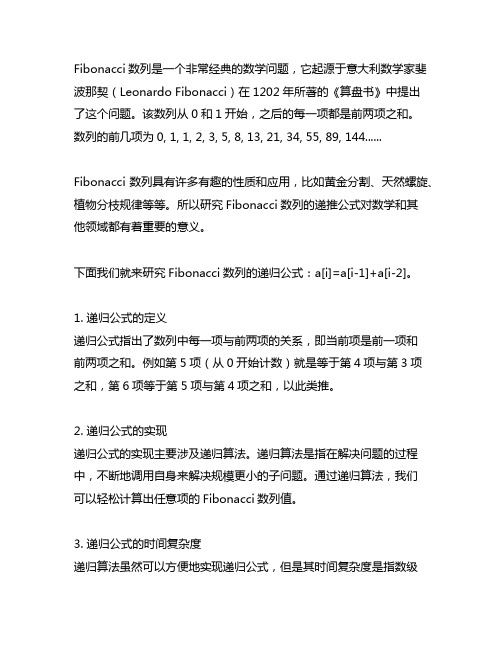 Fibonacci 数列是一个非常经典的数学问题，它起源于意大利数学家斐波那契（Leonardo Fibonacci）在 1202 年所著的《算盘书》中提出了这个问题。该数列从 0 和 1 开始，之后的每一项都是前两项之和。数列的前几项为 0, 1, 1, 2, 3, 5, 8, 13, 21, 34, 55, 89, 144......

Fibonacci 数列具有许多有趣的性质和应用，比如黄金分割、天然螺旋、植物分枝规律等等。所以研究 Fibonacci 数列的递推公式对数学和其他领域都有着重要的意义。

下面我们就来研究 Fibonacci 数列的递归公式：a[i]=a[i-1]+a[i-2]。

1. 递归公式的定义
递归公式指出了数列中每一项与前两项的关系，即当前项是前一项和前两项之和。例如第 5 项（从 0 开始计数）就是等于第 4 项与第 3 项之和，第 6 项等于第 5 项与第 4 项之和，以此类推。

2. 递归公式的实现
递归公式的实现主要涉及递归算法。递归算法是指在解决问题的过程中，不断地调用自身来解决规模更小的子问题。通过递归算法，我们可以轻松计算出任意项的 Fibonacci 数列值。

3. 递归公式的时间复杂度
递归算法虽然可以方便地实现递归公式，但是其时间复杂度是指数级